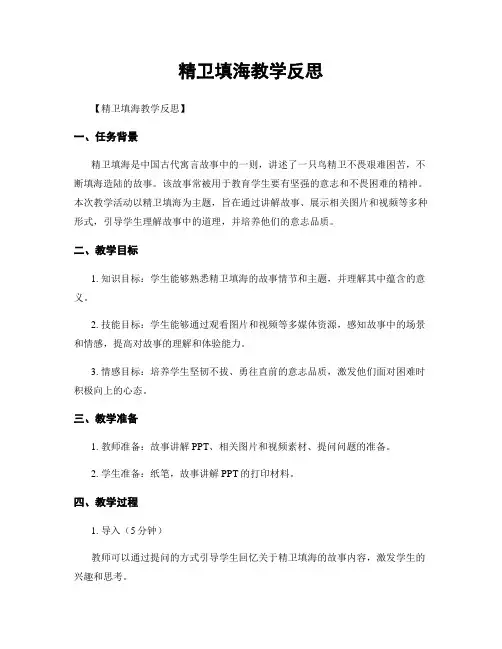 精卫填海教学反思

【精卫填海教学反思】

一、任务背景

精卫填海是中国古代寓言故事中的一则，讲述了一只鸟精卫不畏艰难困苦，不断填海造陆的故事。该故事常被用于教育学生要有坚强的意志和不畏困难的精神。本次教学活动以精卫填海为主题，旨在通过讲解故事、展示相关图片和视频等多种形式，引导学生理解故事中的道理，并培养他们的意志品质。

二、教学目标

1. 知识目标：学生能够熟悉精卫填海的故事情节和主题，并理解其中蕴含的意义。

2. 技能目标：学生能够通过观看图片和视频等多媒体资源，感知故事中的场景和情感，提高对故事的理解和体验能力。

3. 情感目标：培养学生坚韧不拔、勇往直前的意志品质，激发他们面对困难时积极向上的心态。

三、教学准备

1. 教师准备：故事讲解 PPT、相关图片和视频素材、提问问题的准备。

2. 学生准备：纸笔，故事讲解 PPT 的打印材料。

四、教学过程

1. 导入（5 分钟）

教师可以通过提问的方式引导学生回忆关于精卫填海的故事内容，激发学生的兴趣和思考。